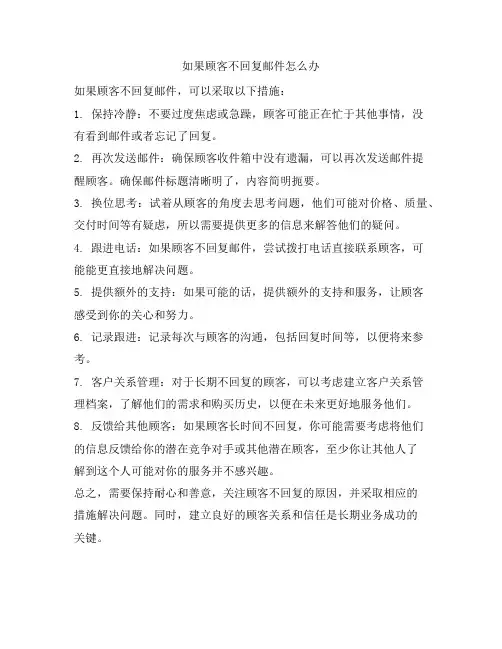 如果顾客不回复邮件怎么办

如果顾客不回复邮件，可以采取以下措施：

1. 保持冷静：不要过度焦虑或急躁，顾客可能正在忙于其他事情，没有看到邮件或者忘记了回复。

2. 再次发送邮件：确保顾客收件箱中没有遗漏，可以再次发送邮件提醒顾客。确保邮件标题清晰明了，内容简明扼要。

3. 换位思考：试着从顾客的角度去思考问题，他们可能对价格、质量、交付时间等有疑虑，所以需要提供更多的信息来解答他们的疑问。

4. 跟进电话：如果顾客不回复邮件，尝试拨打电话直接联系顾客，可能能更直接地解决问题。

5. 提供额外的支持：如果可能的话，提供额外的支持和服务，让顾客感受到你的关心和努力。

6. 记录跟进：记录每次与顾客的沟通，包括回复时间等，以便将来参考。

7. 客户关系管理：对于长期不回复的顾客，可以考虑建立客户关系管理档案，了解他们的需求和购买历史，以便在未来更好地服务他们。

8. 反馈给其他顾客：如果顾客长时间不回复，你可能需要考虑将他们的信息反馈给你的潜在竞争对手或其他潜在顾客，至少你让其他人了解到这个人可能对你的服务并不感兴趣。

总之，需要保持耐心和善意，关注顾客不回复的原因，并采取相应的措施解决问题。同时，建立良好的顾客关系和信任是长期业务成功的关键。